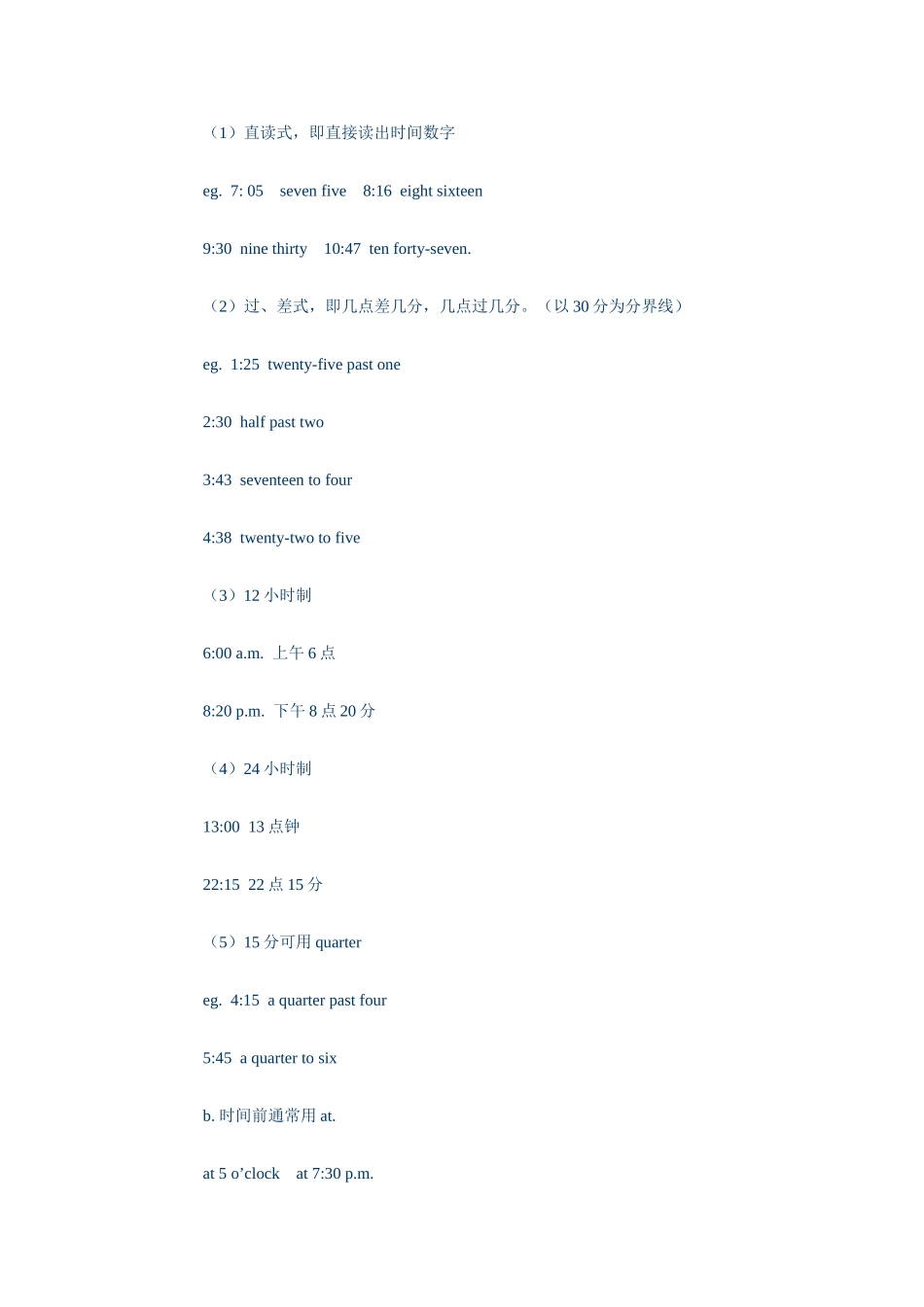 （1）直读式，即直接读出时间数字

eg. 7: 05 seven five 8:16 eight sixteen

9:30 nine thirty 10:47 ten forty-seven.

（2）过、差式，即几点差几分，几点过几分。（以30分为分界线）

eg. 1:25 twenty-five past one

2:30 half past two

3:43 seventeen to four

4:38 twenty-two to five

（3）12小时制

6:00 a.m. 上午6点

8:20 p.m. 下午8点20分

（4）24小时制

13:00 13点钟

22:15 22点15分

（5）15分可用quarter

eg. 4:15 a quarter past four

5:45 a quarter to six

b.时间前通常用at.

at 5 o'clock at 7:30 p.m.